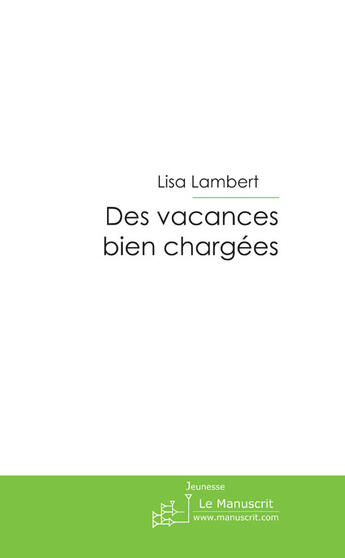 Lisa Lambert

Des vacances bien chargées

Jeunesse

Le Manuscrit
www.manuscrit.com